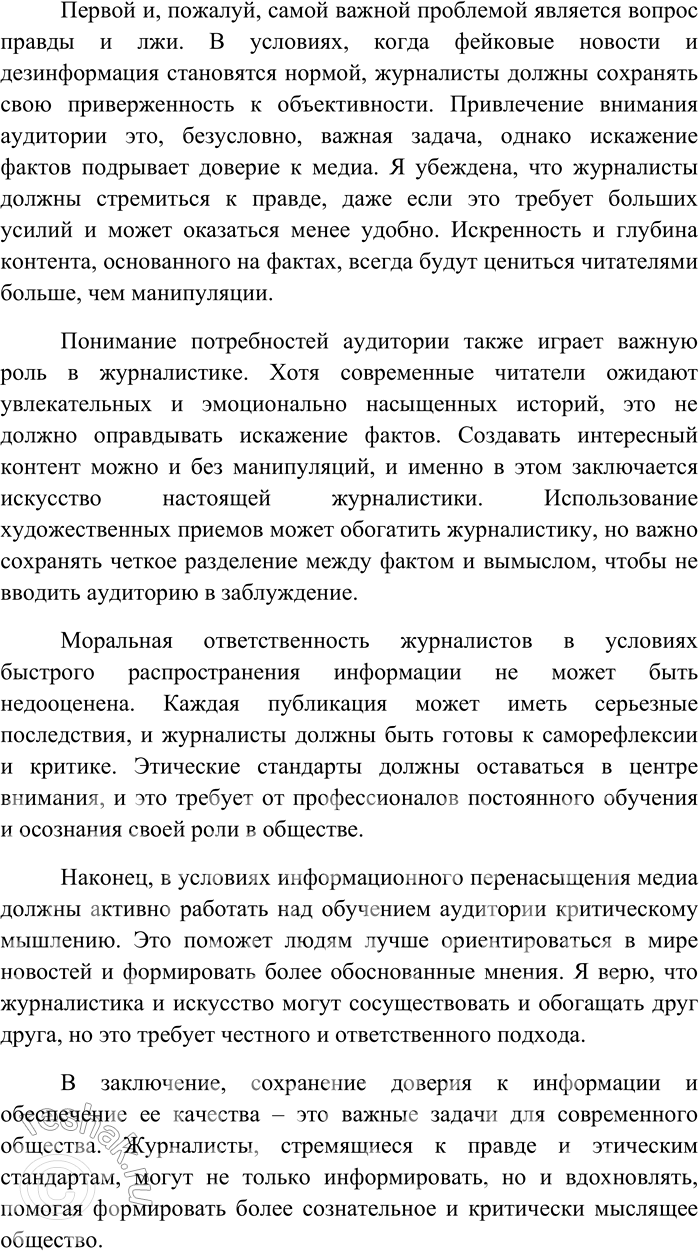 Первой и, пожалуй, самой важной проблемой является вопрос правды и лжи. В условиях, когда фейковые новости и дезинформация становятся нормой, журналисты должны сохранять свою приверженность к объективности. Привлечение внимания аудитории это, безусловно, важная задача, однако искажение фактов подрывает доверие к медиа. Я убеждена, что журналисты должны стремиться к правде, даже если это требует больших усилий и может оказаться менее удобно. Искренность и глубина контента, основанного на фактах, всегда будут цениться читателями больше, чем манипуляции.

Понимание потребностей аудитории также играет важную роль в журналистике. Хотя современные читатели ожидают увлекательных и эмоционально насыщенных историй, это не должно оправдывать искажение фактов. Создавать интересный контент можно и без манипуляций, и именно в этом заключается искусство настоящей журналистики. Использование художественных приемов может обогатить журналистику, но важно сохранять четкое разделение между фактом и вымыслом, чтобы не вводить аудиторию в заблуждение.

Моральная ответственность журналистов в условиях быстрого распространения информации не может быть недооценена. Каждая публикация может иметь серьезные последствия, и журналисты должны быть готовы к саморефлексии и критике. Этические стандарты должны оставаться в центре внимания, и это требует от профессионалов постоянного обучения и осознания своей роли в обществе.

Наконец, в условиях информационного перенасыщения медиа должны активно работать над обучением аудитории критическому мышлению. Это поможет людям лучше ориентироваться в мире новостей и формировать более обоснованные мнения. Я верю, что журналистика и искусство могут сосуществовать и обогащать друг друга, но это требует честного и ответственного подхода.

В заключение, сохранение доверия к информации и обеспечение ее качества – это важные задачи для современного общества. Журналисты, стремящиеся к правде и этическим стандартам, могут не только информировать, но и вдохновлять, помогая формировать более сознательное и критически мыслящее общество.

reshak.ru